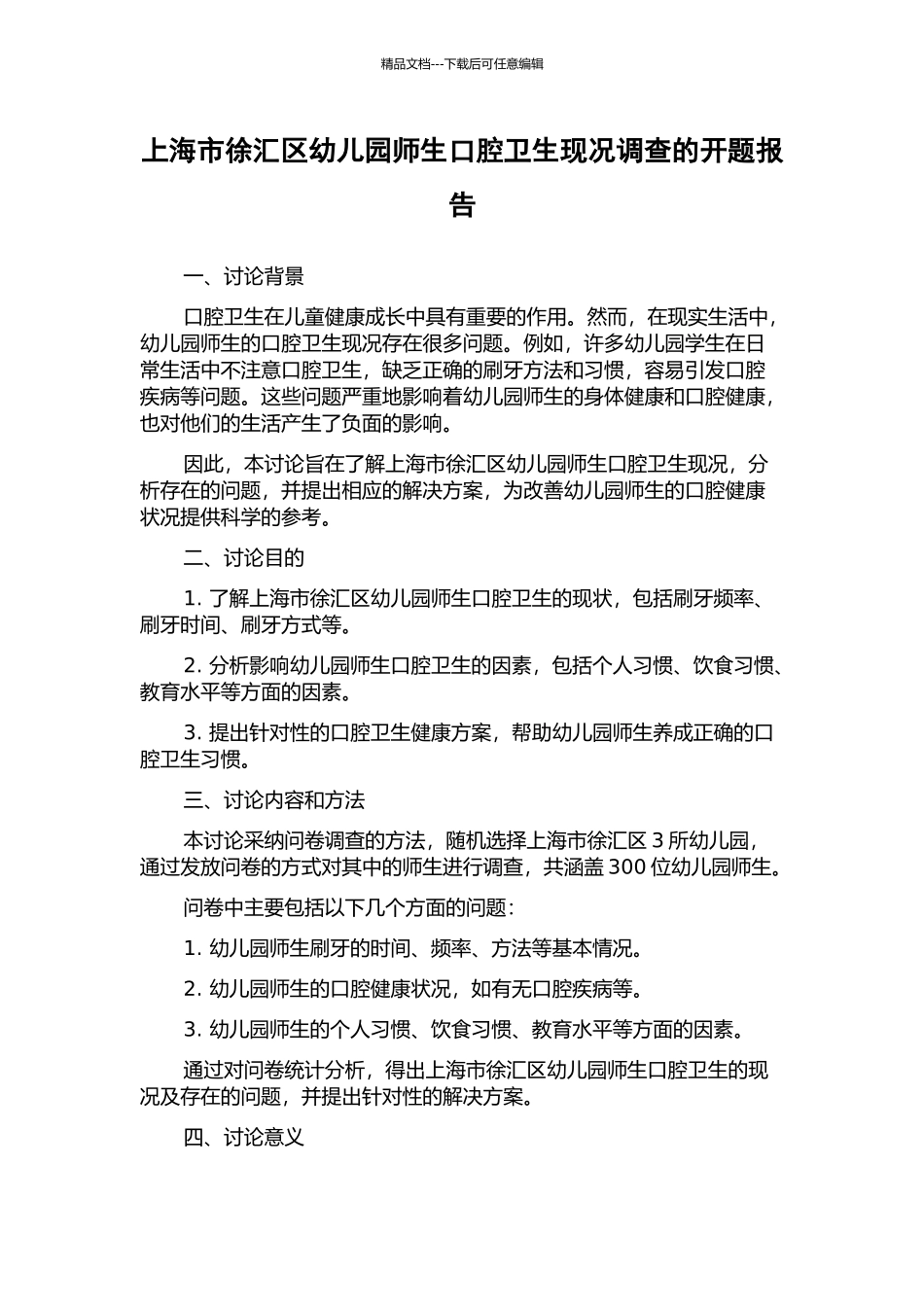 精品文档---下载后可任意编辑

上海市徐汇区幼儿园师生口腔卫生现况调查的开题报告

一、讨论背景

口腔卫生在儿童健康成长中具有重要的作用。然而，在现实生活中，幼儿园师生的口腔卫生现况存在很多问题。例如，许多幼儿园学生在日常生活中不注意口腔卫生，缺乏正确的刷牙方法和习惯，容易引发口腔疾病等问题。这些问题严重地影响着幼儿园师生的身体健康和口腔健康，也对他们的生活产生了负面的影响。

因此，本讨论旨在了解上海市徐汇区幼儿园师生口腔卫生现况，分析存在的问题，并提出相应的解决方案，为改善幼儿园师生的口腔健康状况提供科学的参考。

二、讨论目的

1. 了解上海市徐汇区幼儿园师生口腔卫生的现状，包括刷牙频率、刷牙时间、刷牙方式等。

2. 分析影响幼儿园师生口腔卫生的因素，包括个人习惯、饮食习惯、教育水平等方面的因素。

3. 提出针对性的口腔卫生健康方案，帮助幼儿园师生养成正确的口腔卫生习惯。

三、讨论内容和方法

本讨论采纳问卷调查的方法，随机选择上海市徐汇区 3 所幼儿园，通过发放问卷的方式对其中的师生进行调查，共涵盖 300 位幼儿园师生。

问卷中主要包括以下几个方面的问题：

1. 幼儿园师生刷牙的时间、频率、方法等基本情况。

2. 幼儿园师生的口腔健康状况，如有无口腔疾病等。

3. 幼儿园师生的个人习惯、饮食习惯、教育水平等方面的因素。

通过对问卷统计分析，得出上海市徐汇区幼儿园师生口腔卫生的现况及存在的问题，并提出针对性的解决方案。

四、讨论意义